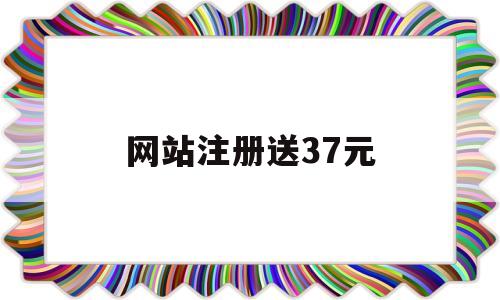 网站注册送37元